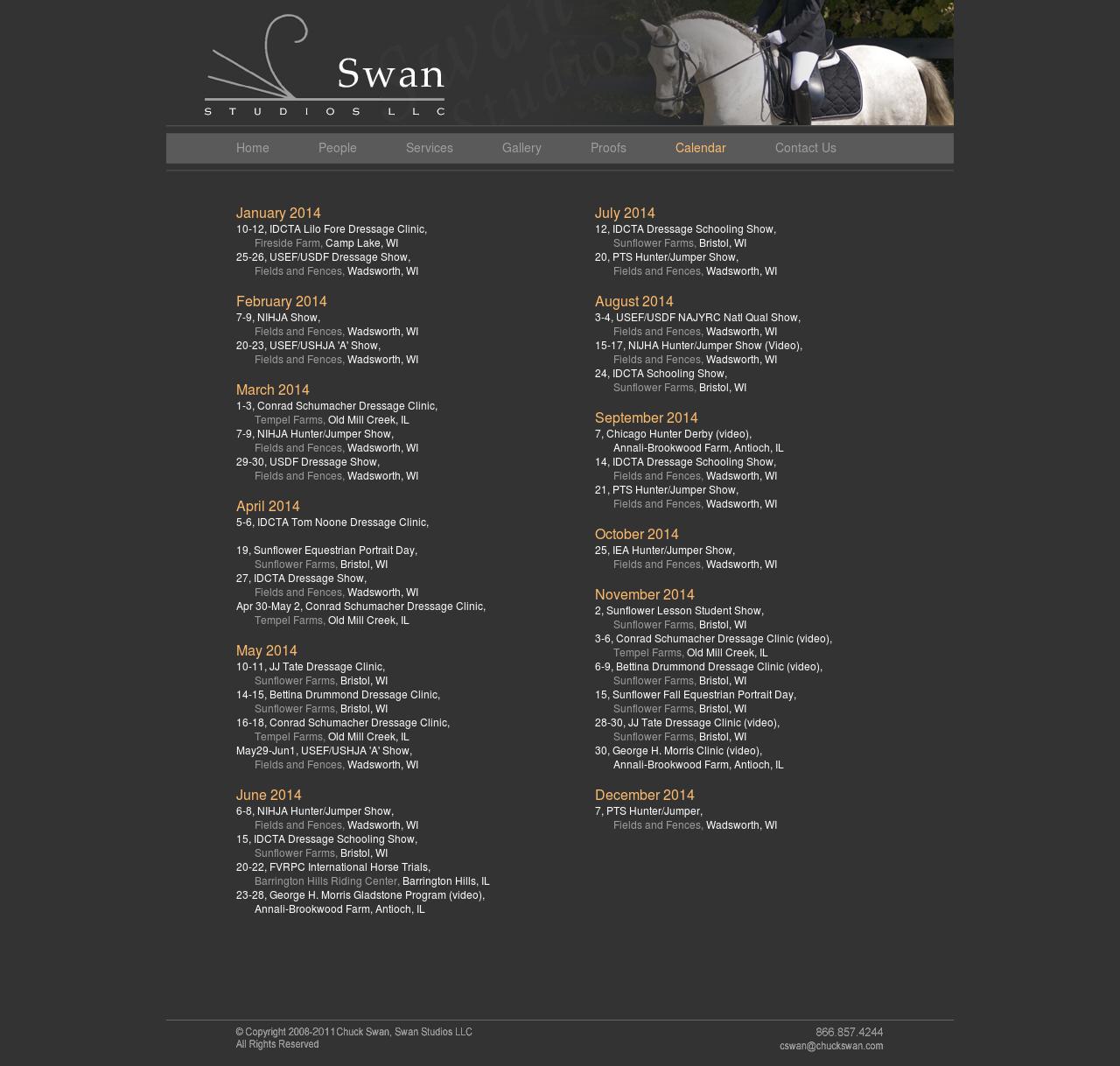 Swan
STUDIOS LLC

Home People Services Gallery Proofs Calendar Contact Us

January 2014
10-12, IDCTA Lilo Fore Dressage Clinic,
Fireside Farm, Camp Lake, WI
25-26, USEF/USDF Dressage Show,
Fields and Fences, Wadsworth, WI

February 2014
7-9, NIHJA Show,
Fields and Fences, Wadsworth, WI
20-23, USEF/USHJA 'A' Show,
Fields and Fences, Wadsworth, WI

March 2014
1-3, Conrad Schumacher Dressage Clinic,
Tempel Farms, Old Mill Creek, IL
7-9, NIHJA Hunter/Jumper Show,
Fields and Fences, Wadsworth, WI
29-30, USDF Dressage Show,
Fields and Fences, Wadsworth, WI

April 2014
5-6, IDCTA Tom Noone Dressage Clinic,

19, Sunflower Equestrian Portrait Day,
Sunflower Farms, Bristol, WI
27, IDCTA Dressage Show,
Fields and Fences, Wadsworth, WI
Apr 30-May 2, Conrad Schumacher Dressage Clinic,
Tempel Farms, Old Mill Creek, IL

May 2014
10-11, JJ Tate Dressage Clinic,
Sunflower Farms, Bristol, WI
14-15, Bettina Drummond Dressage Clinic,
Sunflower Farms, Bristol, WI
16-18, Conrad Schumacher Dressage Clinic,
Tempel Farms, Old Mill Creek, IL
May29-Jun1, USEF/USHJA 'A' Show,
Fields and Fences, Wadsworth, WI

June 2014
6-8, NIHJA Hunter/Jumper Show,
Fields and Fences, Wadsworth, WI
15, IDCTA Dressage Schooling Show,
Sunflower Farms, Bristol, WI
20-22, FVRPC International Horse Trials,
Barrington Hills Riding Center, Barrington Hills, IL
23-28, George H. Morris Gladstone Program (video),
Annali-Brookwood Farm, Antioch, IL

July 2014
12, IDCTA Dressage Schooling Show,
Sunflower Farms, Bristol, WI
20, PTS Hunter/Jumper Show,
Fields and Fences, Wadsworth, WI

August 2014
3-4, USEF/USDF NAJYRC Natl Qual Show,
Fields and Fences, Wadsworth, WI
15-17, NIJHA Hunter/Jumper Show (Video),
Fields and Fences, Wadsworth, WI
24, IDCTA Schooling Show,
Sunflower Farms, Bristol, WI

September 2014
7, Chicago Hunter Derby (video),
Annali-Brookwood Farm, Antioch, IL
14, IDCTA Dressage Schooling Show,
Fields and Fences, Wadsworth, WI
21, PTS Hunter/Jumper Show,
Fields and Fences, Wadsworth, WI

October 2014
25, IEA Hunter/Jumper Show,
Fields and Fences, Wadsworth, WI

November 2014
2, Sunflower Lesson Student Show,
Sunflower Farms, Bristol, WI
3-6, Conrad Schumacher Dressage Clinic (video),
Tempel Farms, Old Mill Creek, IL
6-9, Bettina Drummond Dressage Clinic (video),
Sunflower Farms, Bristol, WI
15, Sunflower Fall Equestrian Portrait Day,
Sunflower Farms, Bristol, WI
28-30, JJ Tate Dressage Clinic (video),
Sunflower Farms, Bristol, WI
30, George H. Morris Clinic (video),
Annali-Brookwood Farm, Antioch, IL

December 2014
7, PTS Hunter/Jumper,
Fields and Fences, Wadsworth, WI

© Copyright 2008-2011 Chuck Swan, Swan Studios LLC
All Rights Reserved

866.857.4244
cswan@chuckswan.com